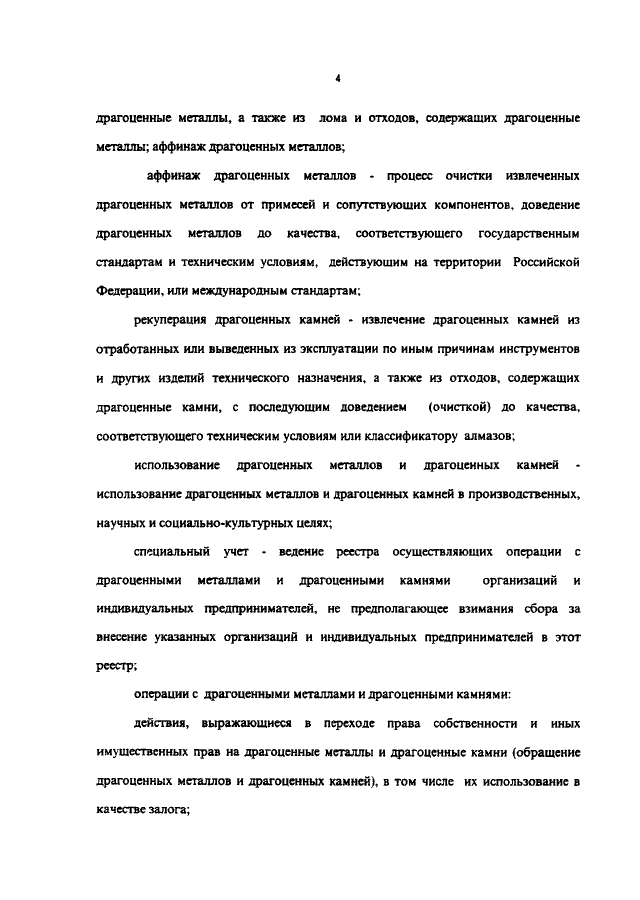 4

драгоценные металлы, а также из лома и отходов, содержащих драгоценные металлы; аффинаж драгоценных металлов;

аффинаж драгоценных металлов - процесс очистки извлеченных драгоценных металлов от примесей и сопутствующих компонентов, доведение драгоценных металлов до качества, соответствующего государственным стандартам и техническим условиям, действующим на территории Российской Федерации, или международным стандартам;

рекуперация драгоценных камней - извлечение драгоценных камней из отработанных или выведенных из эксплуатации по иным причинам инструментов и других изделий технического назначения, а также из отходов, содержащих драгоценные камни, с последующим доведением (очисткой) до качества, соответствующего техническим условиям или классификатору алмазов;

использование драгоценных металлов и драгоценных камней - использование драгоценных металлов и драгоценных камней в производственных, научных и социально-культурных целях;

специальный учет - ведение реестра осуществляющих операции с драгоценными металлами и драгоценными камнями организаций и индивидуальных предпринимателей, не предполагающее взимания сбора за внесение указанных организаций и индивидуальных предпринимателей в этот реестр;

операции с драгоценными металлами и драгоценными камнями:

действия, выражающиеся в переходе права собственности и иных имущественных прав на драгоценные металлы и драгоценные камни (обращение драгоценных металлов и драгоценных камней), в том числе их использование в качестве залога;